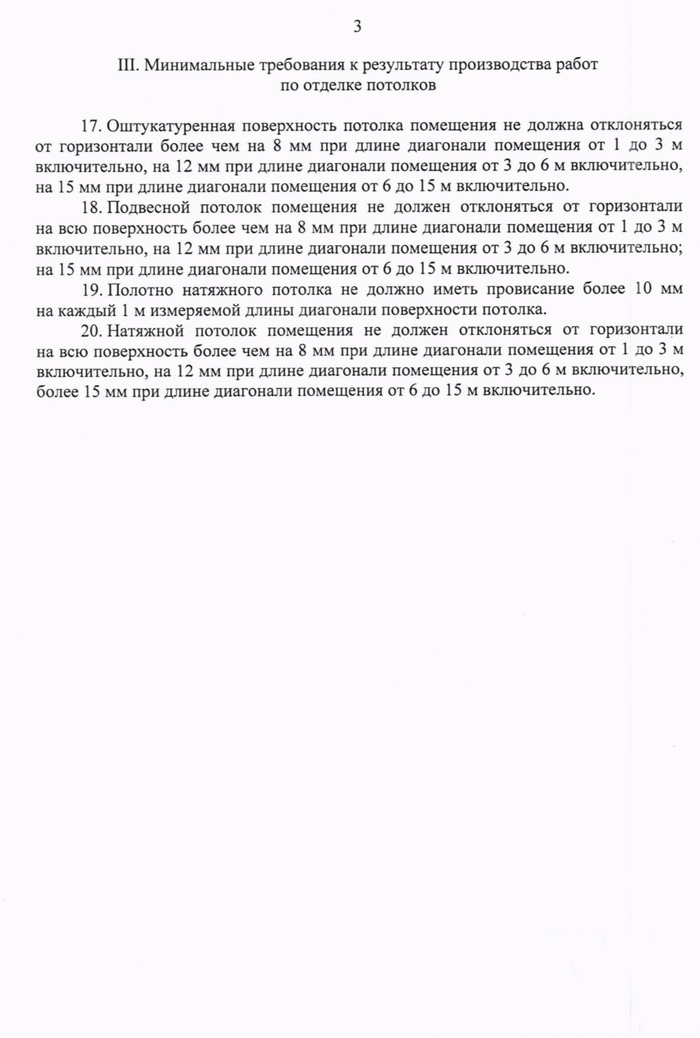 3

III. Минимальные требования к результату производства работ по отделке потолков

17. Оштукатуренная поверхность потолка помещения не должна отклоняться от горизонтали более чем на 8 мм при длине диагонали помещения от 1 до 3 м включительно, на 12 мм при длине диагонали помещения от 3 до 6 м включительно, на 15 мм при длине диагонали помещения от 6 до 15 м включительно.

18. Подвесной потолок помещения не должен отклоняться от горизонтали на всю поверхность более чем на 8 мм при длине диагонали помещения от 1 до 3 м включительно, на 12 мм при длине диагонали помещения от 3 до 6 м включительно; на 15 мм при длине диагонали помещения от 6 до 15 м включительно.

19. Полотно натяжного потолка не должно иметь провисание более 10 мм на каждый 1 м измеряемой длины диагонали поверхности потолка.

20. Натяжной потолок помещения не должен отклоняться от горизонтали на всю поверхность более чем на 8 мм при длине диагонали помещения от 1 до 3 м включительно, на 12 мм при длине диагонали помещения от 3 до 6 м включительно, более 15 мм при длине диагонали помещения от 6 до 15 м включительно.